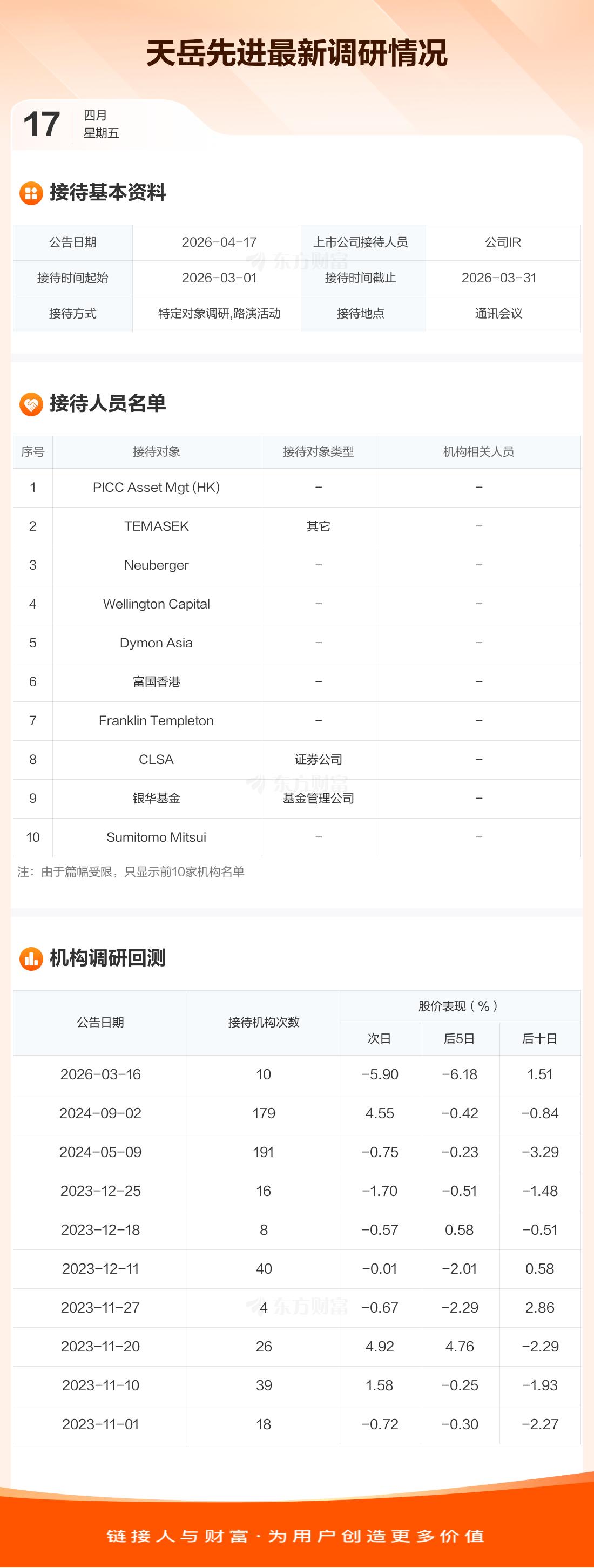 天岳先进最新调研情况

17 四月
星期五

接待基本资料

| 公告日期 | 2026-04-17 | 上市公司接待人员 | 公司IR |
|---|---|---|---|
| 接待时间起始 | 2026-03-01 | 接待时间截止 | 2026-03-31 |
| 接待方式 | 特定对象调研,路演活动 | 接待地点 | 通讯会议 |

接待人员名单

| 序号 | 接待对象 | 接待对象类型 | 机构相关人员 |
|---|---|---|---|
| 1 | PICC Asset Mgt (HK) | - | - |
| 2 | TEMASEK | 其它 | - |
| 3 | Neuberger | - | - |
| 4 | Wellington Capital | - | - |
| 5 | Dymon Asia | - | - |
| 6 | 富国香港 | - | - |
| 7 | Franklin Templeton | - | - |
| 8 | CLSA | 证券公司 | - |
| 9 | 银华基金 | 基金管理公司 | - |
| 10 | Sumitomo Mitsui | - | - |

注:由于篇幅受限,只显示前10家机构名单

机构调研回测

| 公告日期 | 接待机构次数 | 股价表现(%) | | |
|---|---|---|---|---|
| | | 次日 | 后5日 | 后十日 |
| 2026-03-16 | 10 | -5.90 | -6.18 | 1.51 |
| 2024-09-02 | 179 | 4.55 | -0.42 | -0.84 |
| 2024-05-09 | 191 | -0.75 | -0.23 | -3.29 |
| 2023-12-25 | 16 | -1.70 | -0.51 | -1.48 |
| 2023-12-18 | 8 | -0.57 | 0.58 | -0.51 |
| 2023-12-11 | 40 | -0.01 | -2.01 | 0.58 |
| 2023-11-27 | 4 | -0.67 | -2.29 | 2.86 |
| 2023-11-20 | 26 | 4.92 | 4.76 | -2.29 |
| 2023-11-10 | 39 | 1.58 | -0.25 | -1.93 |
| 2023-11-01 | 18 | -0.72 | -0.30 | -2.27 |

链接人与财富·为用户创造更多价值

东方财富